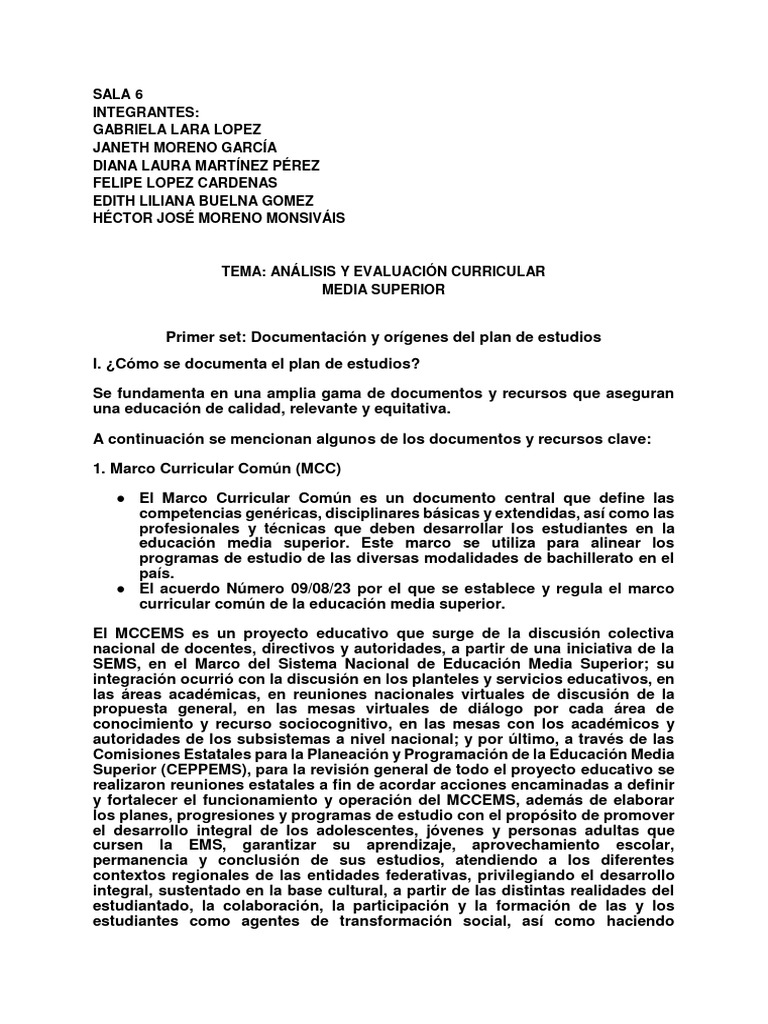 SALA 6
INTEGRANTES:
GABRIELA LARA LOPEZ
JANETH MORENO GARCÍA
DIANA LAURA MARTÍNEZ PÉREZ
FELIPE LOPEZ CARDENAS
EDITH LILIANA BUELNA GOMEZ
HÉCTOR JOSÉ MORENO MONSIVÁIS

TEMA: ANÁLISIS Y EVALUACIÓN CURRICULAR
MEDIA SUPERIOR

Primer set: Documentación y orígenes del plan de estudios

I. ¿Cómo se documenta el plan de estudios?

Se fundamenta en una amplia gama de documentos y recursos que aseguran una educación de calidad, relevante y equitativa.

A continuación se mencionan algunos de los documentos y recursos clave:

1. Marco Curricular Común (MCC)

● El Marco Curricular Común es un documento central que define las competencias genéricas, disciplinares básicas y extendidas, así como las profesionales y técnicas que deben desarrollar los estudiantes en la educación media superior. Este marco se utiliza para alinear los programas de estudio de las diversas modalidades de bachillerato en el país.
● El acuerdo Número 09/08/23 por el que se establece y regula el marco curricular común de la educación media superior.

El MCCEMS es un proyecto educativo que surge de la discusión colectiva nacional de docentes, directivos y autoridades, a partir de una iniciativa de la SEMS, en el Marco del Sistema Nacional de Educación Media Superior; su integración ocurrió con la discusión en los planteles y servicios educativos, en las áreas académicas, en reuniones nacionales virtuales de discusión de la propuesta general, en las mesas virtuales de diálogo por cada área de conocimiento y recurso sociocognitivo, en las mesas con los académicos y autoridades de los subsistemas a nivel nacional; y por último, a través de las Comisiones Estatales para la Planeación y Programación de la Educación Media Superior (CEPPEMS), para la revisión general de todo el proyecto educativo se realizaron reuniones estatales a fin de acordar acciones encaminadas a definir y fortalecer el funcionamiento y operación del MCCEMS, además de elaborar los planes, progresiones y programas de estudio con el propósito de promover el desarrollo integral de los adolescentes, jóvenes y personas adultas que cursen la EMS, garantizar su aprendizaje, aprovechamiento escolar, permanencia y conclusión de sus estudios, atendiendo a los diferentes contextos regionales de las entidades federativas, privilegiando el desarrollo integral, sustentado en la base cultural, a partir de las distintas realidades del estudiantado, la colaboración, la participación y la formación de las y los estudiantes como agentes de transformación social, así como haciendo